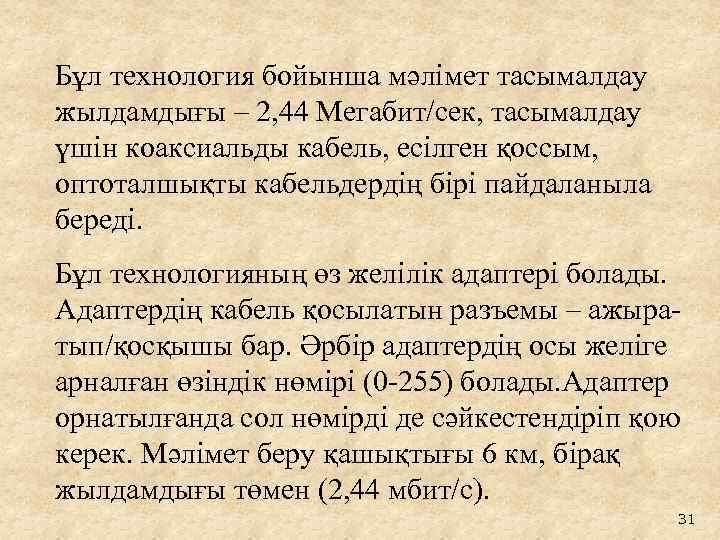 Бұл технология бойынша мәлімет тасымалдау жылдамдығы – 2,44 Мегабит/сек, тасымалдау үшін коаксиальды кабель, есілген қоссым, оптоталшықты кабельдердің бірі пайдаланыла береді.

Бұл технологияның өз желілік адаптері болады. Адаптердің кабель қосылатын разъемы – ажыратып/қосқышы бар. Әрбір адаптердің осы желіге арналған өзіндік нөмірі (0-255) болады.Адаптер орнатылғанда сол нөмірді де сәйкестендіріп қою керек. Мәлімет беру қашықтығы 6 км, бірақ жылдамдығы төмен (2,44 мбит/с).

31